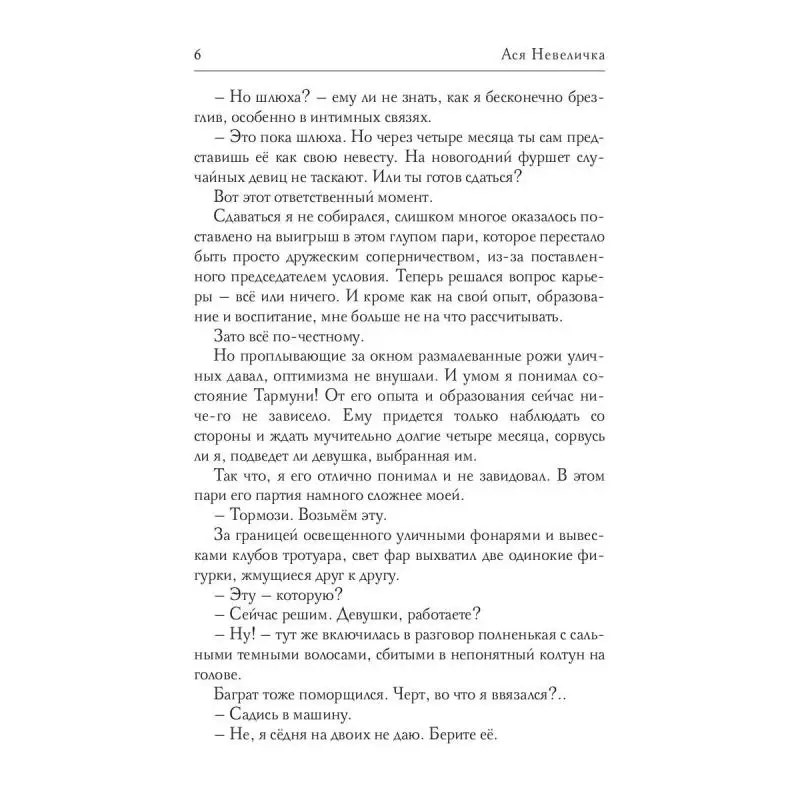 6 Ася Невеличка

– Но шлюха? – ему ли не знать, как я бесконечно брезглив, особенно в интимных связях.

– Это пока шлюха. Но через четыре месяца ты сам представишь её как свою невесту. На новогодний фуршет случайных девиц не таскают. Или ты готов сдаться?

Вот этот ответственный момент.

Сдаваться я не собирался, слишком многое оказалось поставлено на выигрыш в этом глупом пари, которое перестало быть просто дружеским соперничеством, из-за поставленного председателем условия. Теперь решался вопрос карьеры – всё или ничего. И кроме как на свой опыт, образование и воспитание, мне больше не на что рассчитывать.

Зато всё по-честному.

Но проплывающие за окном размалеванные рожи уличных давал, оптимизма не внушали. И умом я понимал состояние Тармуни! От его опыта и образования сейчас ниче-го не зависело. Ему придется только наблюдать со стороны и ждать мучительно долгие четыре месяца, сорвусь ли я, подведет ли девушка, выбранная им.

Так что, я его отлично понимал и не завидовал. В этом пари его партия намного сложнее моей.

– Тормози. Возьмём эту.

За границей освещенного уличными фонарями и вывесками клубов тротуара, свет фар выхватил две одинокие фигурки, жмущиеся друг к другу.

– Эту – которую?

– Сейчас решим. Девушки, работаете?

– Ну! – тут же включилась в разговор полненькая с сальными темными волосами, сбитыми в непонятный колтун на голове.

Баграт тоже поморщился. Черт, во что я ввязался?..

– Садись в машину.

– Не, я сёдня на двоих не даю. Берите её.